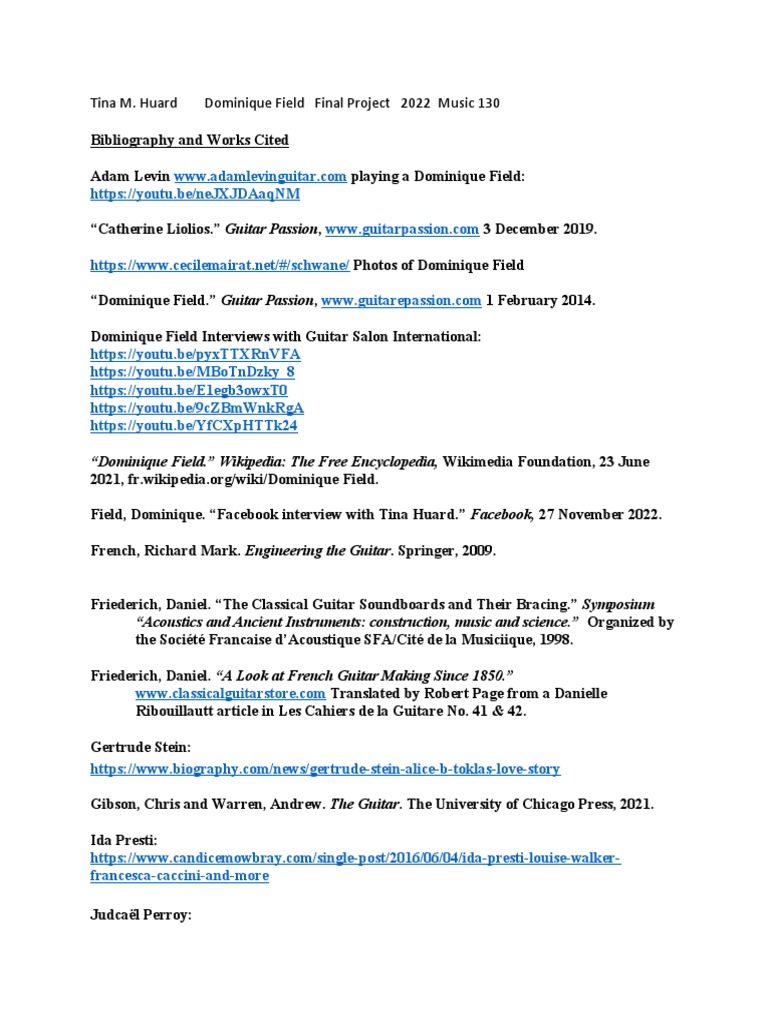 Tina M. Huard Dominique Field Final Project 2022 Music 130

Bibliography and Works Cited

Adam Levin www.adamlevinguitar.com playing a Dominique Field: https://youtu.be/neJXJDAaqNM

“Catherine Liolios.” Guitar Passion, www.guitarpassion.com 3 December 2019.

https://www.cecilemairat.net/#/schwane/ Photos of Dominique Field

“Dominique Field.” Guitar Passion, www.guitarepassion.com 1 February 2014.

Dominique Field Interviews with Guitar Salon International:
https://youtu.be/pyxTTXRnVFA
https://youtu.be/MBoTnDzky_8
https://youtu.be/E1egb3owxT0
https://youtu.be/9cZBmWnkRgA
https://youtu.be/YfCXpHTTk24

“Dominique Field.” Wikipedia: The Free Encyclopedia, Wikimedia Foundation, 23 June 2021, fr.wikipedia.org/wiki/Dominique Field.

Field, Dominique. “Facebook interview with Tina Huard.” Facebook, 27 November 2022.

French, Richard Mark. Engineering the Guitar. Springer, 2009.

Friederich, Daniel. “The Classical Guitar Soundboards and Their Bracing.” Symposium “Acoustics and Ancient Instruments: construction, music and science.” Organized by the Société Francaise d’Acoustique SFA/Cité de la Musiciique, 1998.

Friederich, Daniel. “A Look at French Guitar Making Since 1850.” www.classicalguitarstore.com Translated by Robert Page from a Danielle Ribouillautt article in Les Cahiers de la Guitare No. 41 & 42.

Gertrude Stein:
https://www.biography.com/news/gertrude-stein-alice-b-toklas-love-story

Gibson, Chris and Warren, Andrew. The Guitar. The University of Chicago Press, 2021.

Ida Presti:
https://www.candicemowbray.com/single-post/2016/06/04/ida-presti-louise-walker-francesca-caccini-and-more

Judcaël Perroy: